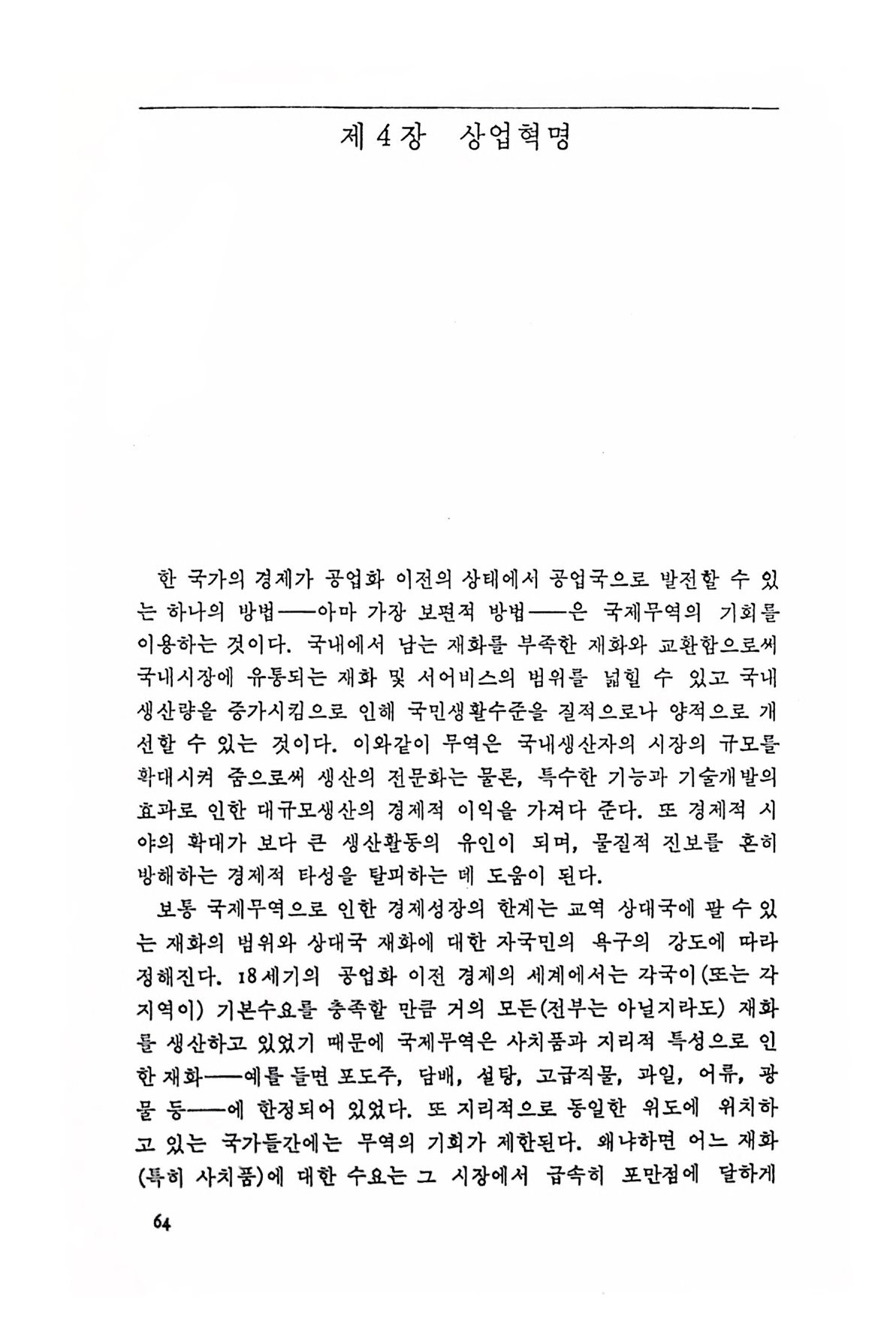 제 4 장 상업혁명

한 국가의 경제가 공업화 이전의 상태에서 공업국으로 발전할 수 있는 하나의 방법——아마 가장 보편적 방법——은 국제무역의 기회를 이용하는 것이다. 국내에서 남는 재화를 부족한 재화와 교환함으로써 국내시장에 유통되는 재화 및 서어비스의 범위를 넓힐 수 있고 국내 생산량을 증가시킴으로 인해 국민생활수준을 질적으로나 양적으로 개선할 수 있는 것이다. 이와같이 무역은 국내생산자의 시장의 규모를 확대시켜 줌으로써 생산의 전문화는 물론, 특수한 기능과 기술개발의 효과로 인한 대규모생산의 경제적 이익을 가져다 준다. 또 경제적 시야의 확대가 보다 큰 생산활동의 유인이 되며, 물질적 진보를 흔히 방해하는 경제적 타성을 탈피하는 데 도움이 된다.

보통 국제무역으로 인한 경제성장의 한계는 교역 상대국에 팔 수 있는 재화의 범위와 상대국 재화에 대한 자국민의 욕구의 강도에 따라 정해진다. 18세기의 공업화 이전 경제의 세계에서는 각국이(또는 각 지역이) 기본수요를 충족할 만큼 거의 모든(전부는 아닐지라도) 재화를 생산하고 있었기 때문에 국제무역은 사치품과 지리적 특성으로 인한 재화——예를 들면 포도주, 담배, 설탕, 고급직물, 과일, 어류, 광물 등——에 한정되어 있었다. 또 지리적으로 동일한 위도에 위치하고 있는 국가들간에는 무역의 기회가 제한된다. 왜냐하면 어느 재화(특히 사치품)에 대한 수요는 그 시장에서 급속히 포만점에 달하게

64